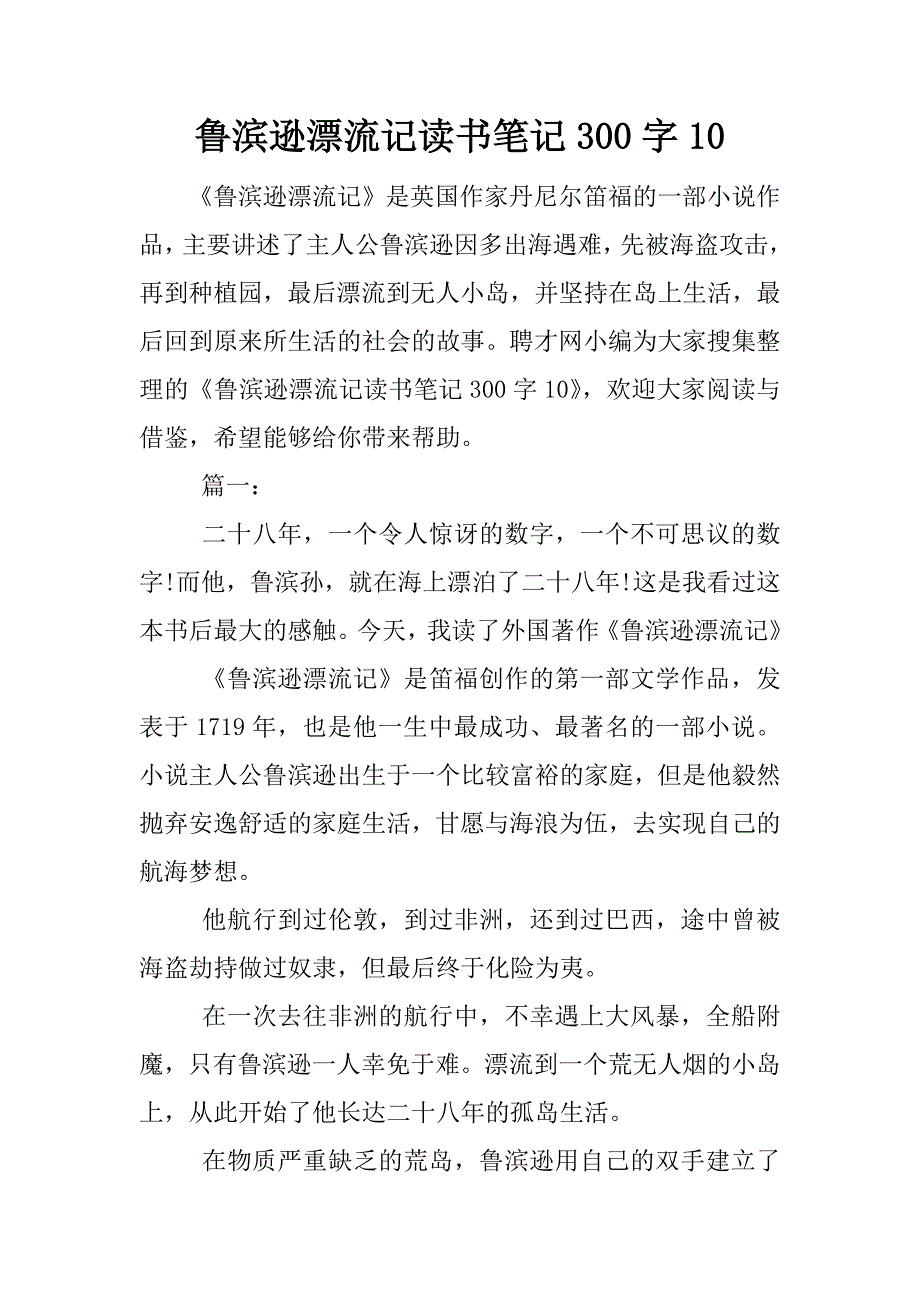 鲁滨逊漂流记读书笔记300字10

《鲁滨逊漂流记》是英国作家丹尼尔笛福的一部小说作品，主要讲述了主人公鲁滨逊因多出海遇难，先被海盗攻击，再到种植园，最后漂流到无人小岛，并坚持在岛上生活，最后回到原来所生活的社会的故事。聘才网小编为大家搜集整理的《鲁滨逊漂流记读书笔记300字10》，欢迎大家阅读与借鉴，希望能够给你带来帮助。

篇一：

二十八年，一个令人惊讶的数字，一个不可思议的数字!而他，鲁滨孙，就在海上漂泊了二十八年!这是我看过这本书后最大的感触。今天，我读了外国著作《鲁滨逊漂流记》

《鲁滨逊漂流记》是笛福创作的第一部文学作品，发表于1719年，也是他一生中最成功、最著名的一部小说。小说主人公鲁滨逊出生于一个比较富裕的家庭，但是他毅然抛弃安逸舒适的家庭生活，甘愿与海浪为伍，去实现自己的航海梦想。

他航行到过伦敦，到过非洲，还到过巴西，途中曾被海盗劫持做过奴隶，但最后终于化险为夷。

在一次去往非洲的航行中，不幸遇上大风暴，全船附魔，只有鲁滨逊一人幸免于难。漂流到一个荒无人烟的小岛上，从此开始了他长达二十八年的孤岛生活。

在物质严重缺乏的荒岛，鲁滨逊用自己的双手建立了